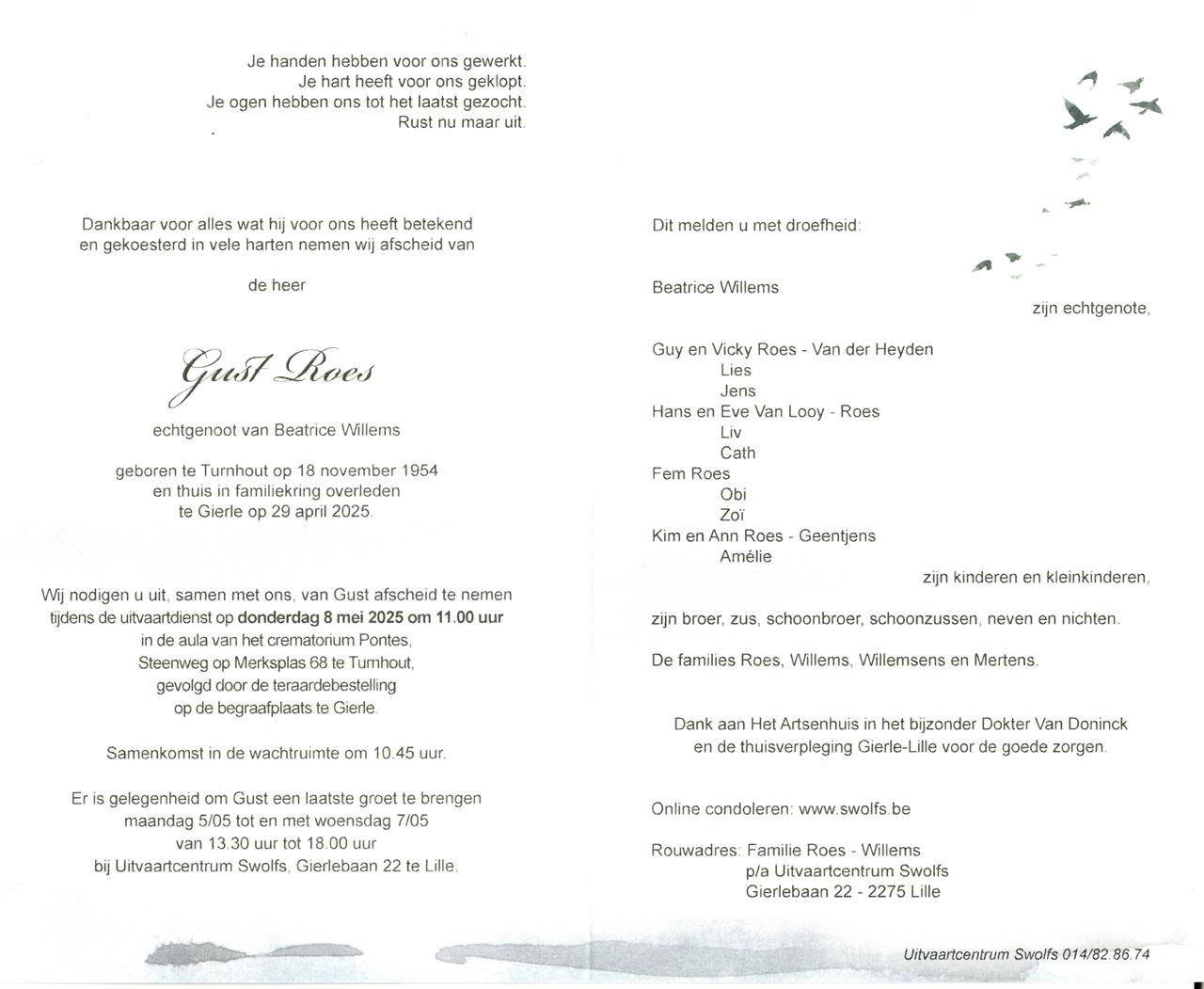 Je handen hebben voor ons gewerkt.
Je hart heeft voor ons geklopt.
Je ogen hebben ons tot het laatst gezocht.
Rust nu maar uit.

Dankbaar voor alles wat hij voor ons heeft betekend
en gekoesterd in vele harten nemen wij afscheid van

de heer

Gust Roes

echtgenoot van Beatrice Willems

geboren te Turnhout op 18 november 1954
en thuis in familiekring overleden
te Gierle op 29 april 2025.

Wij nodigen u uit, samen met ons, van Gust afscheid te nemen
tijdens de uitvaartdienst op donderdag 8 mei 2025 om 11.00 uur
in de aula van het crematorium Pontes,
Steenweg op Merksplas 68 te Turnhout,
gevolgd door de teraardebestelling
op de begraafplaats te Gierle.

Samenkomst in de wachtruimte om 10.45 uur.

Er is gelegenheid om Gust een laatste groet te brengen
maandag 5/05 tot en met woensdag 7/05
van 13.30 uur tot 18.00 uur
bij Uitvaartcentrum Swolfs, Gierlebaan 22 te Lille.

Dit melden u met droefheid:

Beatrice Willems
zijn echtgenote,

Guy en Vicky Roes - Van der Heyden
Lies
Jens
Hans en Eve Van Looy - Roes
Liv
Cath
Fem Roes
Obi
Zoï
Kim en Ann Roes - Geentjens
Amélie
zijn kinderen en kleinkinderen,

zijn broer, zus, schoonbroer, schoonzussen, neven en nichten.

De families Roes, Willems, Willemsens en Mertens.

Dank aan Het Artsenhuis in het bijzonder Dokter Van Doninck
en de thuisverpleging Gierle-Lille voor de goede zorgen.

Online condoleren: www.swolfs.be

Rouwadres: Familie Roes - Willems
p/a Uitvaartcentrum Swolfs
Gierlebaan 22 - 2275 Lille

Uitvaartcentrum Swolfs 014/82.86.74